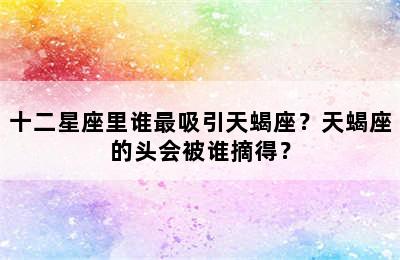 十二星座里谁最吸引天蝎座？天蝎座的头会被谁摘得？